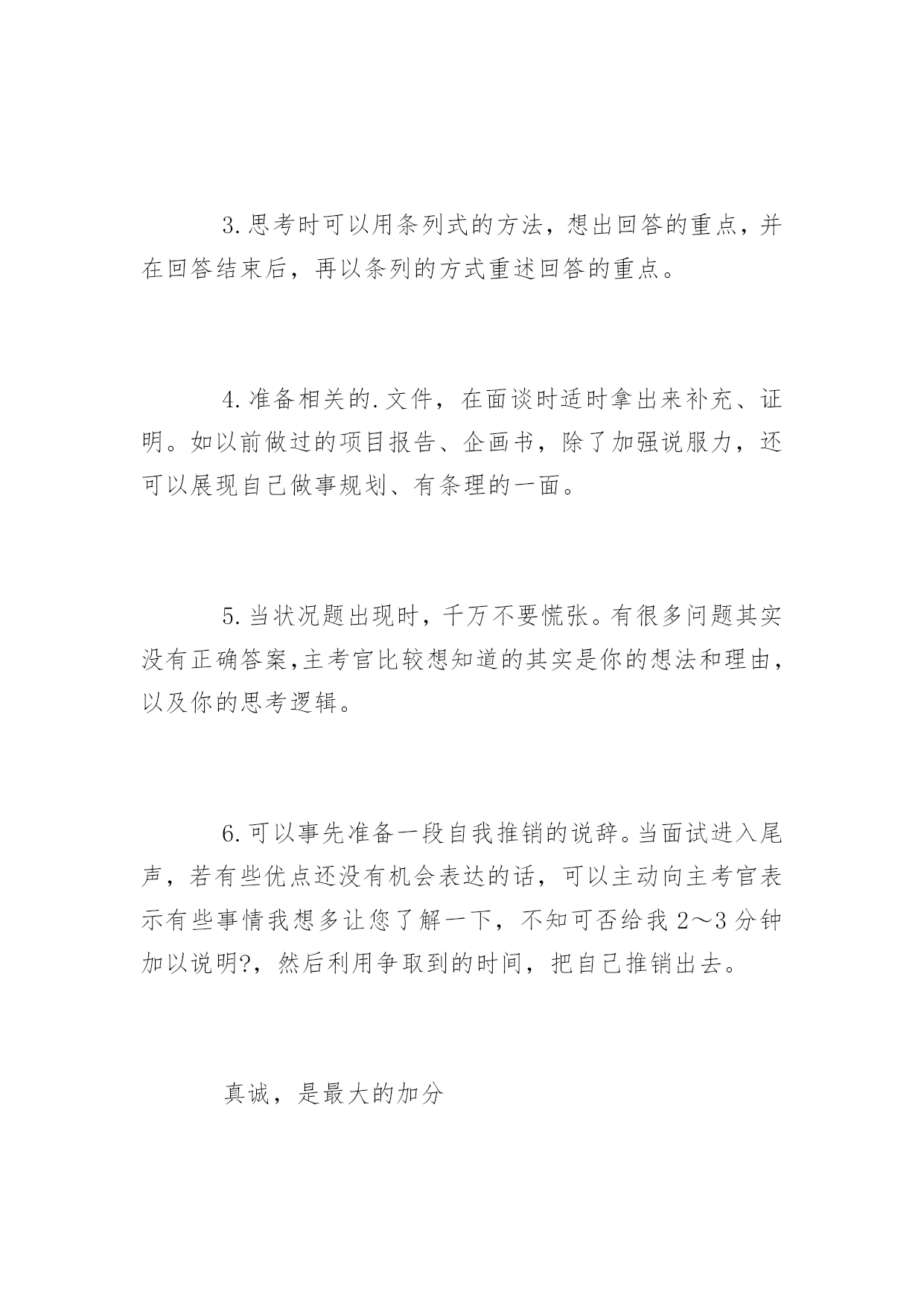 3.思考时可以用条列式的方法，想出回答的重点，并在回答结束后，再以条列的方式重述回答的重点。

4.准备相关的.文件，在面谈时适时拿出来补充、证明。如以前做过的项目报告、企画书，除了加强说服力，还可以展现自己做事规划、有条理的一面。

5.当状况题出现时，千万不要慌张。有很多问题其实没有正确答案,主考官比较想知道的其实是你的想法和理由，以及你的思考逻辑。

6.可以事先准备一段自我推销的说辞。当面试进入尾声，若有些优点还没有机会表达的话，可以主动向主考官表示有些事情我想多让您了解一下，不知可否给我 2～3 分钟加以说明?，然后利用争取到的时间，把自己推销出去。

真诚，是最大的加分